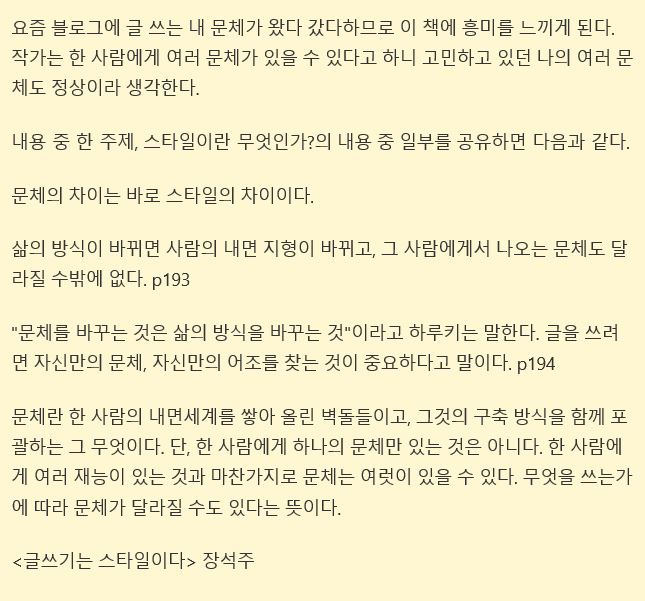 요즘 블로그에 글 쓰는 내 문체가 왔다 갔다하므로 이 책에 흥미를 느끼게 된다. 작가는 한 사람에게 여러 문체가 있을 수 있다고 하니 고민하고 있던 나의 여러 문체도 정상이라 생각한다.

내용 중 한 주제, 스타일이란 무엇인가?의 내용 중 일부를 공유하면 다음과 같다.

문체의 차이는 바로 스타일의 차이이다.

삶의 방식이 바뀌면 사람의 내면 지형이 바뀌고, 그 사람에게서 나오는 문체도 달라질 수밖에 없다. p193

"문체를 바꾸는 것은 삶의 방식을 바꾸는 것"이라고 하루키는 말한다. 글을 쓰려면 자신만의 문체, 자신만의 어조를 찾는 것이 중요하다고 말이다. p194

문체란 한 사람의 내면세계를 쌓아 올린 벽돌들이고, 그것의 구축 방식을 함께 포괄하는 그 무엇이다. 단, 한 사람에게 하나의 문체만 있는 것은 아니다. 한 사람에게 여러 재능이 있는 것과 마찬가지로 문체는 여럿이 있을 수 있다. 무엇을 쓰는가에 따라 문체가 달라질 수도 있다는 뜻이다.

<글쓰기는 스타일이다> 장석주